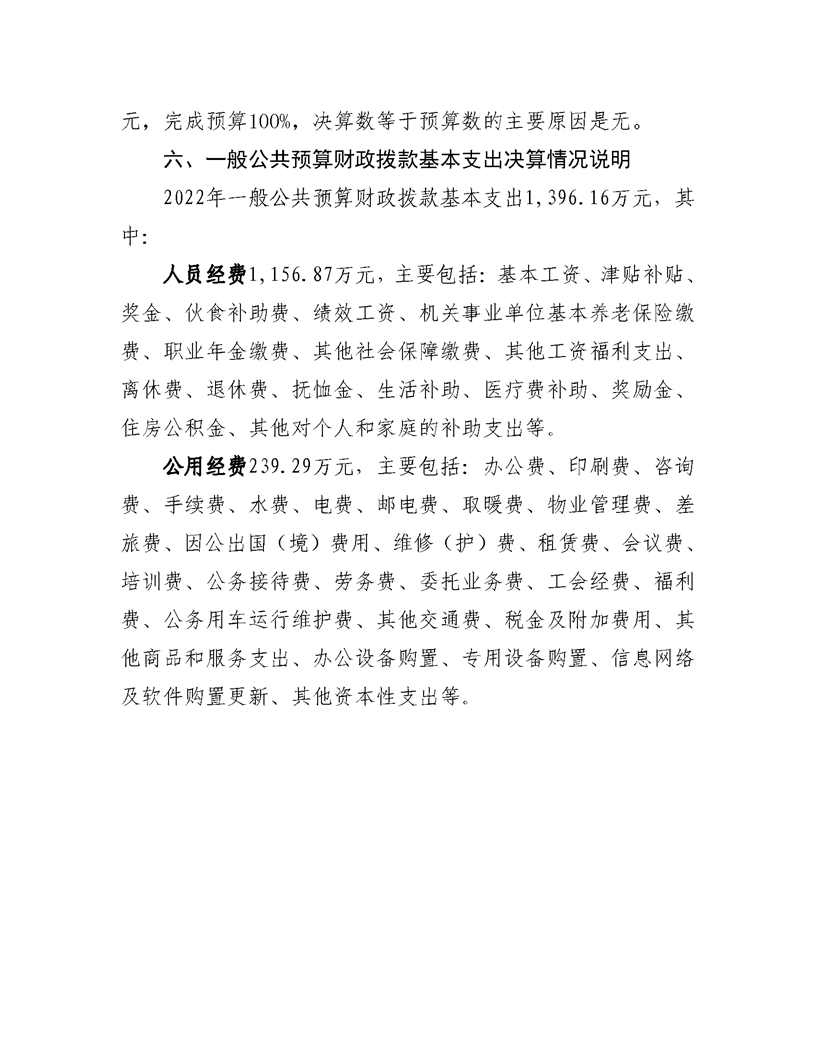 元，完成预算100%，决算数等于预算数的主要原因是无。

六、一般公共预算财政拨款基本支出决算情况说明

2022年一般公共预算财政拨款基本支出1,396.16万元，其中：

人员经费1,156.87万元，主要包括：基本工资、津贴补贴、奖金、伙食补助费、绩效工资、机关事业单位基本养老保险缴费、职业年金缴费、其他社会保障缴费、其他工资福利支出、离休费、退休费、抚恤金、生活补助、医疗费补助、奖励金、住房公积金、其他对个人和家庭的补助支出等。

公用经费239.29万元，主要包括：办公费、印刷费、咨询费、手续费、水费、电费、邮电费、取暖费、物业管理费、差旅费、因公出国（境）费用、维修（护）费、租赁费、会议费、培训费、公务接待费、劳务费、委托业务费、工会经费、福利费、公务用车运行维护费、其他交通费、税金及附加费用、其他商品和服务支出、办公设备购置、专用设备购置、信息网络及软件购置更新、其他资本性支出等。